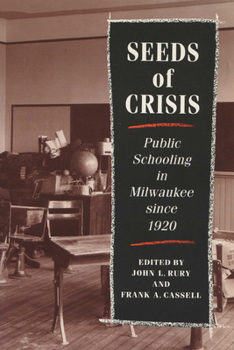 SEEDS of CRISIS

Public Schooling in Milwaukee since 1920

EDITED BY
JOHN L. RURY
AND
FRANK A. CASSELL